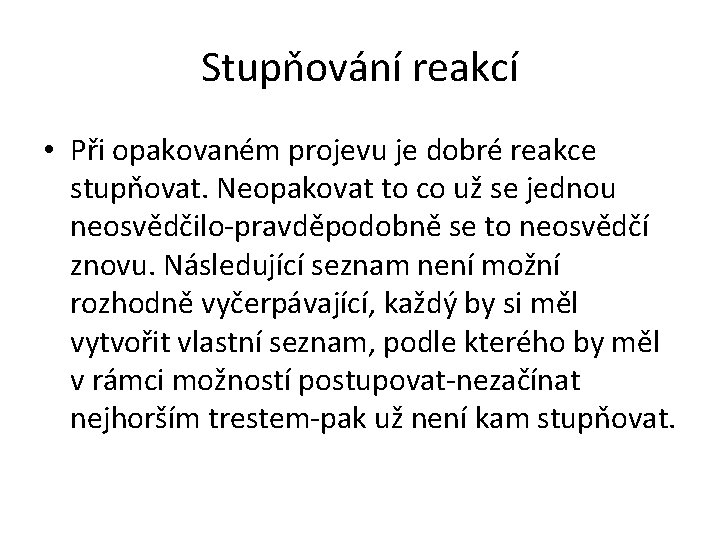 Stupňování reakcí

• Při opakovaném projevu je dobré reakce stupňovat. Neopakovat to co už se jednou neosvědčilo-pravděpodobně se to neosvědčí znovu. Následující seznam není možní rozhodně vyčerpávající, každý by si měl vytvořit vlastní seznam, podle kterého by měl v rámci možností postupovat-nezačínat nejhorším trestem-pak už není kam stupňovat.